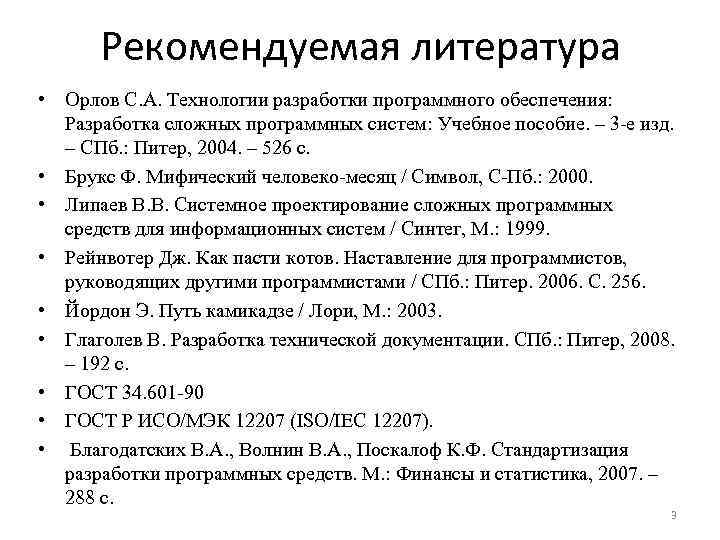 Рекомендуемая литература

• Орлов С.А. Технологии разработки программного обеспечения: Разработка сложных программных систем: Учебное пособие. – 3-е изд. – СПб.: Питер, 2004. – 526 с.
• Брукс Ф. Мифический человеко-месяц / Символ, С-Пб.: 2000.
• Липаев В.В. Системное проектирование сложных программных средств для информационных систем / Синтег, М.: 1999.
• Рейнвотер Дж. Как пасти котов. Наставление для программистов, руководящих другими программистами / СПб.: Питер. 2006. С. 256.
• Йордон Э. Путь камикадзе / Лори, М.: 2003.
• Глаголев В. Разработка технической документации. СПб.: Питер, 2008. – 192 с.
• ГОСТ 34.601-90
• ГОСТ Р ИСО/МЭК 12207 (ISO/IEC 12207).
• Благодатских В.А., Волнин В.А., Поскалоф К.Ф. Стандартизация разработки программных средств. М.: Финансы и статистика, 2007. – 288 с.

3